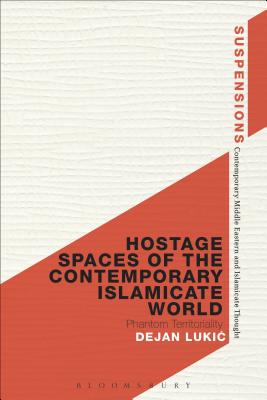 SUSPENSIONS
Contemporary Middle Eastern and Islamicate Thought

HOSTAGE SPACES OF THE CONTEMPORARY ISLAMICATE WORLD

Phantom Territoriality

DEJAN LUKIĆ

BLOOMSBURY